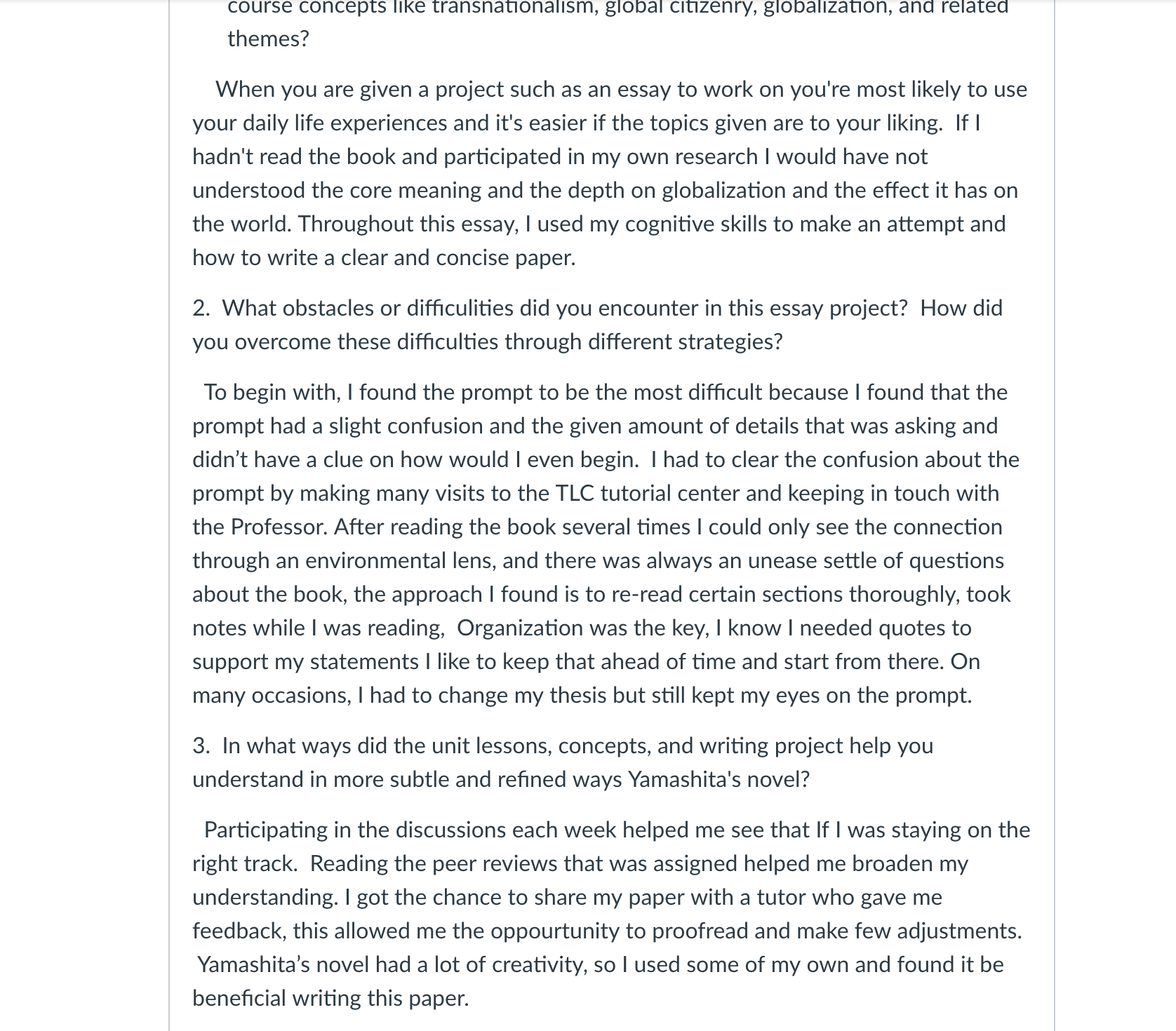 course concepts like transnationalism, global citizenry, globalization, and related themes?

When you are given a project such as an essay to work on you're most likely to use your daily life experiences and it's easier if the topics given are to your liking. If I hadn't read the book and participated in my own research I would have not understood the core meaning and the depth on globalization and the effect it has on the world. Throughout this essay, I used my cognitive skills to make an attempt and how to write a clear and concise paper.

2. What obstacles or difficulities did you encounter in this essay project? How did you overcome these difficulties through different strategies?

To begin with, I found the prompt to be the most difficult because I found that the prompt had a slight confusion and the given amount of details that was asking and didn’t have a clue on how would I even begin. I had to clear the confusion about the prompt by making many visits to the TLC tutorial center and keeping in touch with the Professor. After reading the book several times I could only see the connection through an environmental lens, and there was always an unease settle of questions about the book, the approach I found is to re-read certain sections thoroughly, took notes while I was reading, Organization was the key, I know I needed quotes to support my statements I like to keep that ahead of time and start from there. On many occasions, I had to change my thesis but still kept my eyes on the prompt.

3. In what ways did the unit lessons, concepts, and writing project help you understand in more subtle and refined ways Yamashita's novel?

Participating in the discussions each week helped me see that If I was staying on the right track. Reading the peer reviews that was assigned helped me broaden my understanding. I got the chance to share my paper with a tutor who gave me feedback, this allowed me the oppourtunity to proofread and make few adjustments. Yamashita’s novel had a lot of creativity, so I used some of my own and found it be beneficial writing this paper.